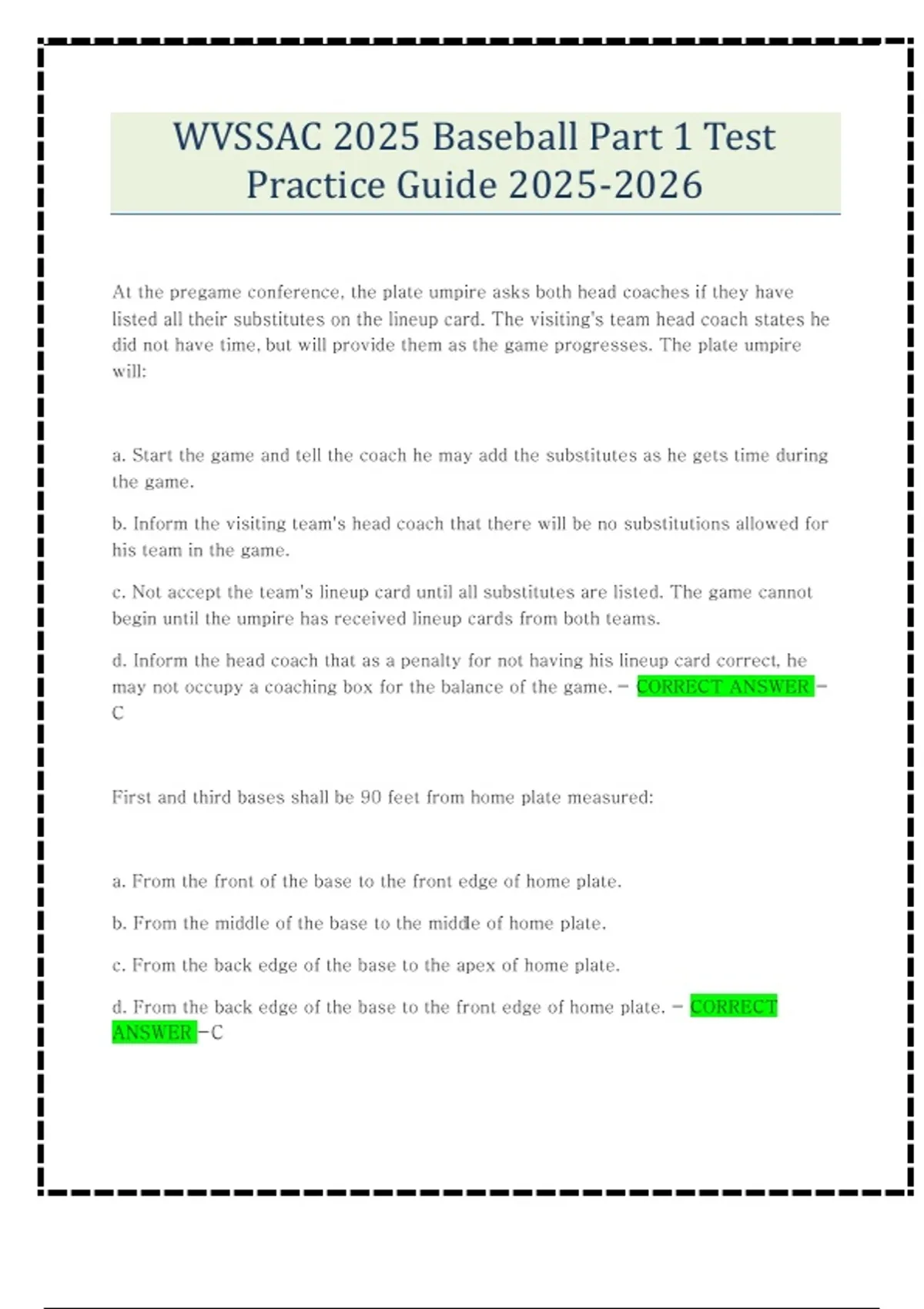 WVSSAC 2025 Baseball Part 1 Test Practice Guide 2025-2026

At the pregame conference, the plate umpire asks both head coaches if they have listed all their substitutes on the lineup card. The visiting's team head coach states he did not have time, but will provide them as the game progresses. The plate umpire will:

a. Start the game and tell the coach he may add the substitutes as he gets time during the game.

b. Inform the visiting team's head coach that there will be no substitutions allowed for his team in the game.

c. Not accept the team's lineup card until all substitutes are listed. The game cannot begin until the umpire has received lineup cards from both teams.

d. Inform the head coach that as a penalty for not having his lineup card correct, he may not occupy a coaching box for the balance of the game. - CORRECT ANSWER - C

First and third bases shall be 90 feet from home plate measured:

a. From the front of the base to the front edge of home plate.

b. From the middle of the base to the middle of home plate.

c. From the back edge of the base to the apex of home plate.

d. From the back edge of the base to the front edge of home plate. - CORRECT ANSWER -C